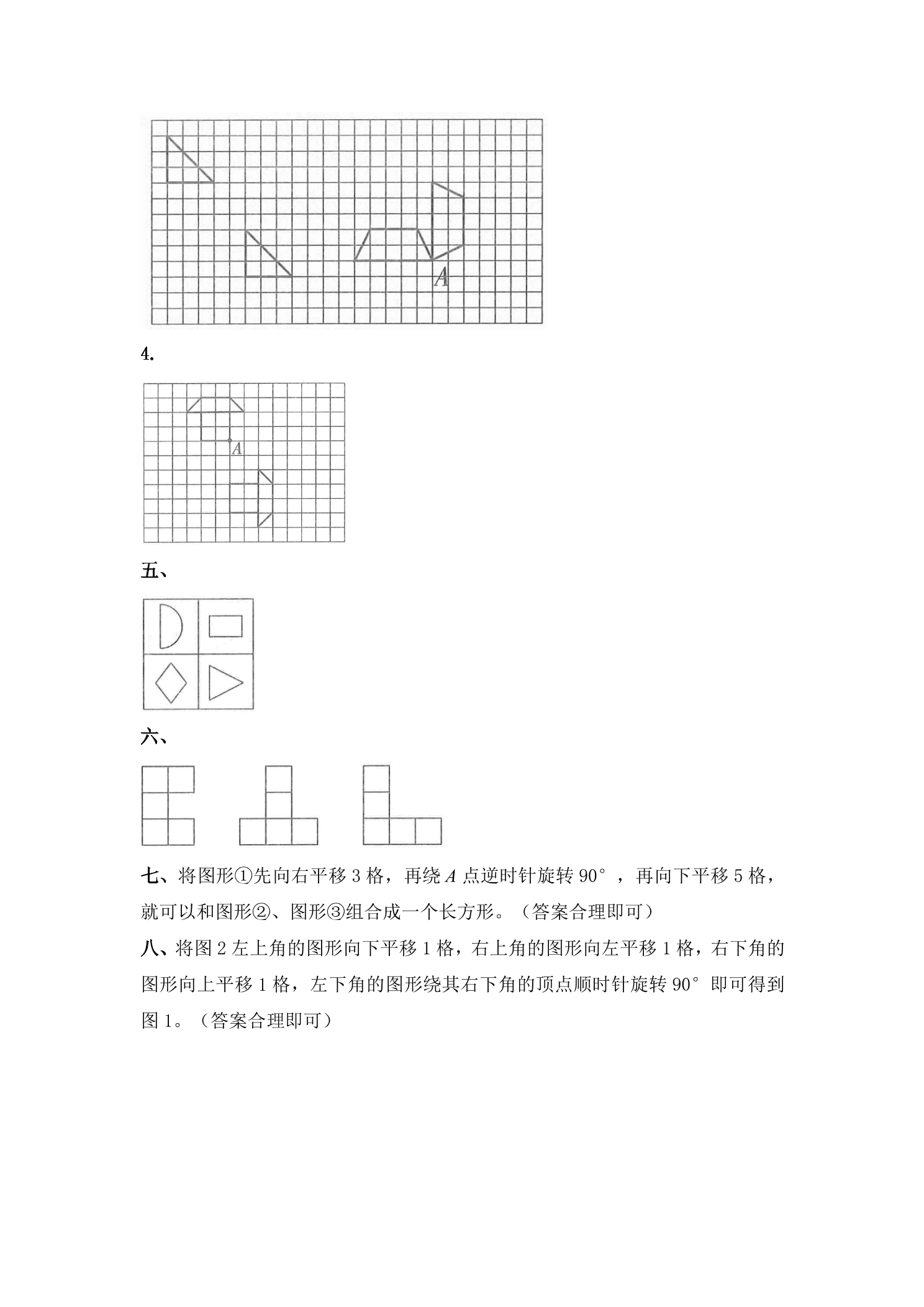 A

4.

A

五、

六、

七、将图形①先向右平移3格，再绕A点逆时针旋转90°，再向下平移5格，就可以和图形②、图形③组合成一个长方形。（答案合理即可）

八、将图2左上角的图形向下平移1格，右上角的图形向左平移1格，右下角的图形向上平移1格，左下角的图形绕其右下角的顶点顺时针旋转90°即可得到图1。（答案合理即可）